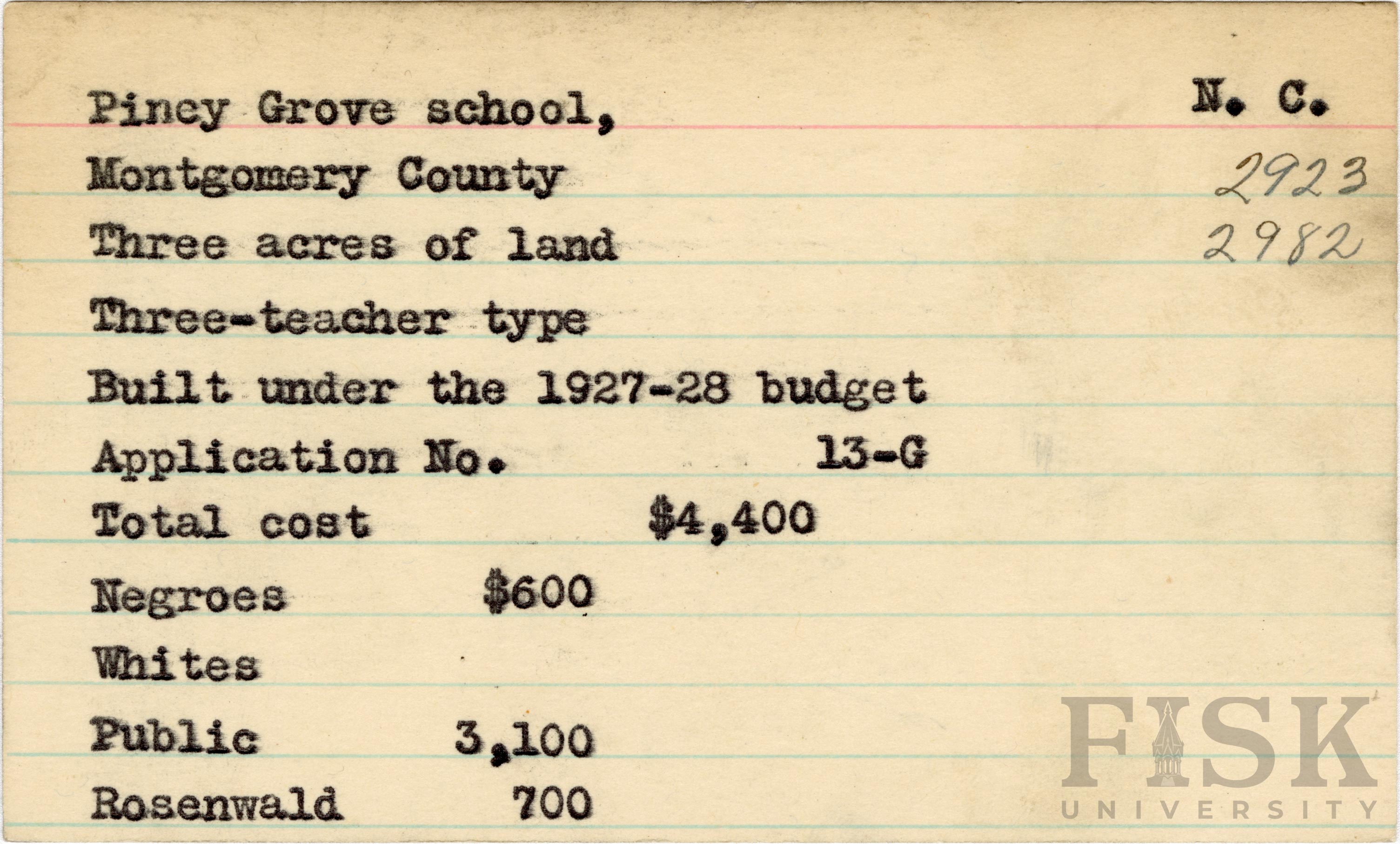 Piney Grove school, N. C.

Montgomery County 2923

Three acres of land 2982

Three-teacher type

Built under the 1927-28 budget

Application No. 13-G

Total cost $4,400

Negroes $600

Whites

Public 3,100

Rosenwald 700

FISK UNIVERSITY